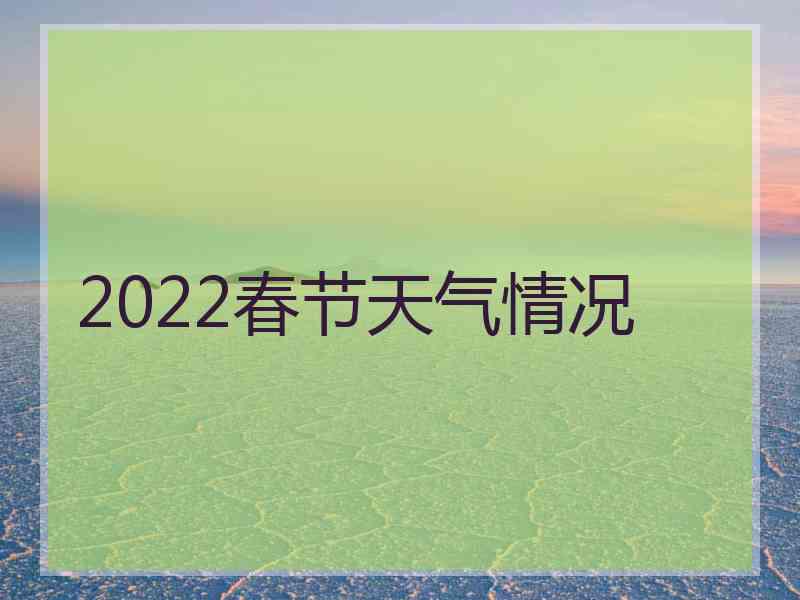 2022春节天气情况